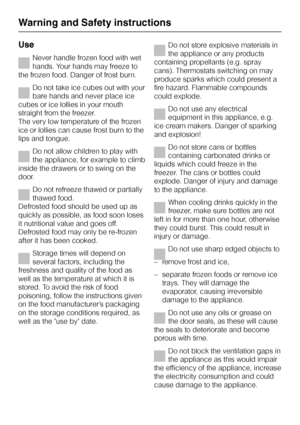 Warning and Safety instructions

Use

Never handle frozen food with wet hands. Your hands may freeze to the frozen food. Danger of frost burn.

Do not take ice cubes out with your bare hands and never place ice cubes or ice lollies in your mouth straight from the freezer.
The very low temperature of the frozen ice or lollies can cause frost burn to the lips and tongue.

Do not allow children to play with the appliance, for example to climb inside the drawers or to swing on the door.

Do not refreeze thawed or partially thawed food.
Defrosted food should be used up as quickly as possible, as food soon loses it nutritional value and goes off.
Defrosted food may only be re-frozen after it has been cooked.

Storage times will depend on several factors, including the freshness and quality of the food as well as the temperature at which it is stored. To avoid the risk of food poisoning, follow the instructions given on the food manufacturer's packaging on the storage conditions required, as well as the "use by" date.

Do not store explosive materials in the appliance or any products containing propellants (e.g. spray cans). Thermostats switching on may produce sparks which could present a fire hazard. Flammable compounds could explode.

Do not use any electrical equipment in this appliance, e.g. ice cream makers. Danger of sparking and explosion!

Do not store cans or bottles containing carbonated drinks or liquids which could freeze in the freezer. The cans or bottles could explode. Danger of injury and damage to the appliance.

When cooling drinks quickly in the freezer, make sure bottles are not left in for more than one hour, otherwise they could burst. This could result in injury or damage.

Do not use sharp edged objects to

– remove frost and ice,

– separate frozen foods or remove ice trays. They will damage the evaporator, causing irreversible damage to the appliance.

Do not use any oils or grease on the door seals, as these will cause the seals to deteriorate and become porous with time.

Do not block the ventilation gaps in the appliance as this would impair the efficiency of the appliance, increase the electricity consumption and could cause damage to the appliance.